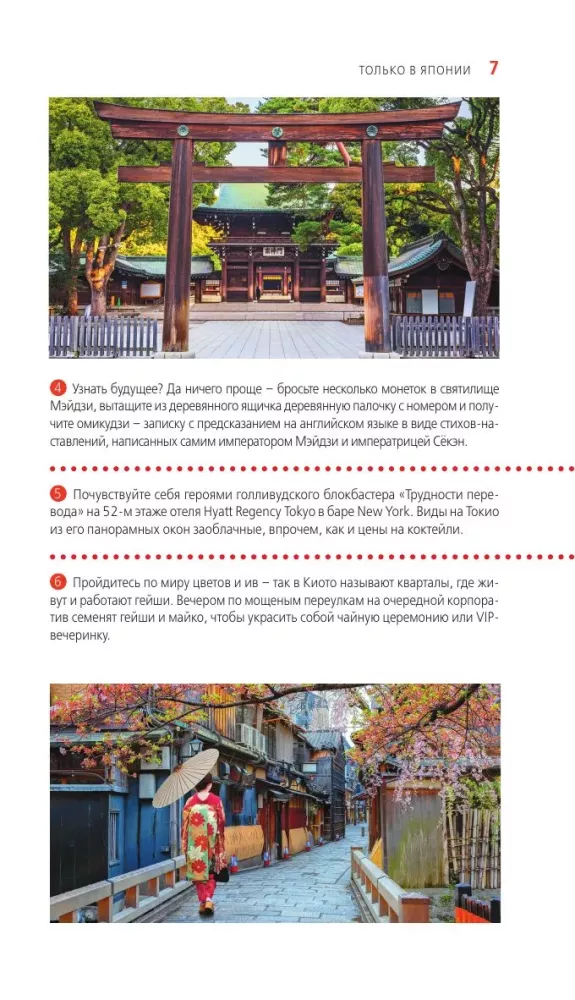 ТОЛЬКО В ЯПОНИИ 7

4 Узнать будущее? Да ничего проще – бросьте несколько монеток в святилище Мэйдзи, вытащите из деревянного ящичка деревянную палочку с номером и получите омикудзи – записку с предсказанием на английском языке в виде стихов-наставлений, написанных самим императором Мэйдзи и императрицей Сёкэн.

5 Почувствуйте себя героями голливудского блокбастера «Трудности перевода» на 52-м этаже отеля Hyatt Regency Tokyo в баре New York. Виды на Токио из его панорамных окон заоблачные, впрочем, как и цены на коктейли.

6 Пройдитесь по миру цветов и ив – так в Киото называют кварталы, где живут и работают гейши. Вечером по мощеным переулкам на очередной корпоратив семенят гейши и майко, чтобы украсить собой чайную церемонию или VIP-вечеринку.